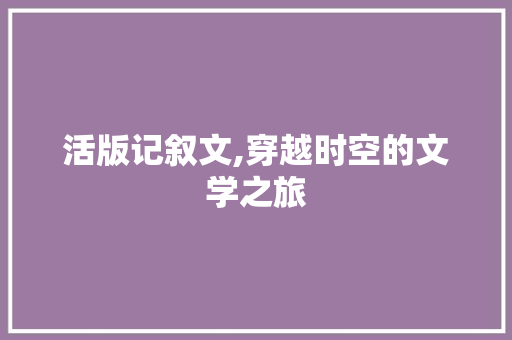 活版记叙文,穿越时空的文学之旅